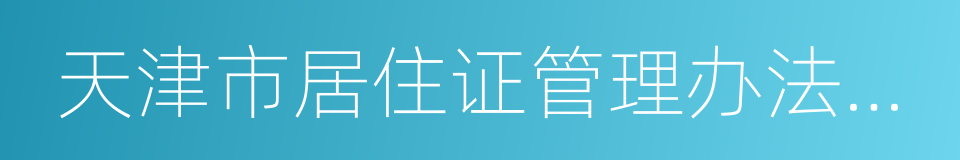 天津市居住证管理办法...